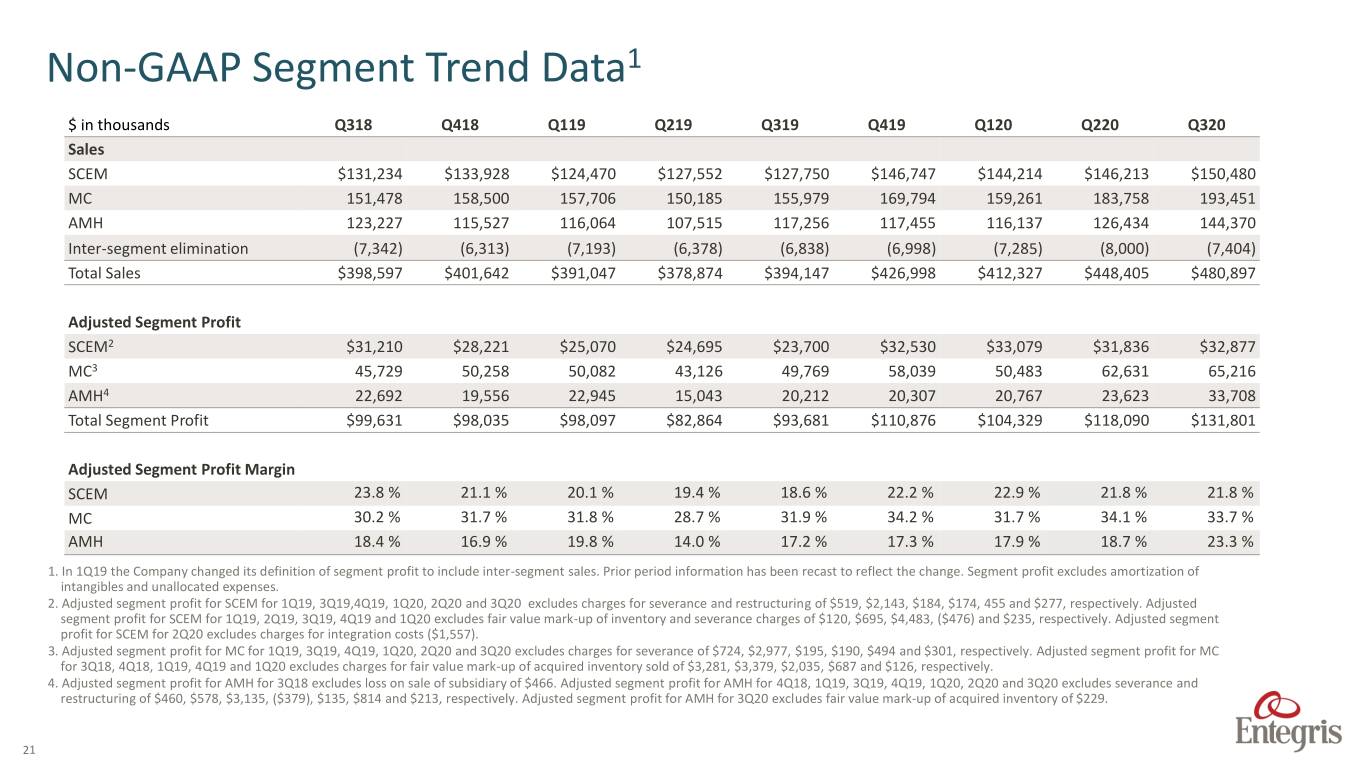 Non-GAAP Segment Trend Data$^{1}$

| $ in thousands | Q318 | Q418 | Q119 | Q219 | Q319 | Q419 | Q120 | Q220 | Q320 |
|---|---|---|---|---|---|---|---|---|---|
| Sales | | | | | | | | | |
| SCEM | $131,234 | $133,928 | $124,470 | $127,552 | $127,750 | $146,747 | $144,214 | $146,213 | $150,480 |
| MC | 151,478 | 158,500 | 157,706 | 150,185 | 155,979 | 169,794 | 159,261 | 183,758 | 193,451 |
| AMH | 123,227 | 115,527 | 116,064 | 107,515 | 117,256 | 117,455 | 116,137 | 126,434 | 144,370 |
| Inter-segment elimination | (7,342) | (6,313) | (7,193) | (6,378) | (6,838) | (6,998) | (7,285) | (8,000) | (7,404) |
| Total Sales | $398,597 | $401,642 | $391,047 | $378,874 | $394,147 | $426,998 | $412,327 | $448,405 | $480,897 |
| Adjusted Segment Profit | | | | | | | | | |
| SCEM$^{2}$ | $31,210 | $28,221 | $25,070 | $24,695 | $23,700 | $32,530 | $33,079 | $31,836 | $32,877 |
| MC$^{3}$ | 45,729 | 50,258 | 50,082 | 43,126 | 49,769 | 58,039 | 50,483 | 62,631 | 65,216 |
| AMH$^{4}$ | 22,692 | 19,556 | 22,945 | 15,043 | 20,212 | 20,307 | 20,767 | 23,623 | 33,708 |
| Total Segment Profit | $99,631 | $98,035 | $98,097 | $82,864 | $93,681 | $110,876 | $104,329 | $118,090 | $131,801 |
| Adjusted Segment Profit Margin | | | | | | | | | |
| SCEM | 23.8 % | 21.1 % | 20.1 % | 19.4 % | 18.6 % | 22.2 % | 22.9 % | 21.8 % | 21.8 % |
| MC | 30.2 % | 31.7 % | 31.8 % | 28.7 % | 31.9 % | 34.2 % | 31.7 % | 34.1 % | 33.7 % |
| AMH | 18.4 % | 16.9 % | 19.8 % | 14.0 % | 17.2 % | 17.3 % | 17.9 % | 18.7 % | 23.3 % |

1. In 1Q19 the Company changed its definition of segment profit to include inter-segment sales. Prior period information has been recast to reflect the change. Segment profit excludes amortization of intangibles and unallocated expenses.
2. Adjusted segment profit for SCEM for 1Q19, 3Q19,4Q19, 1Q20, 2Q20 and 3Q20 excludes charges for severance and restructuring of $519, $2,143, $184, $174, 455 and $277, respectively. Adjusted segment profit for SCEM for 1Q19, 2Q19, 3Q19, 4Q19 and 1Q20 excludes fair value mark-up of inventory and severance charges of $120, $695, $4,483, ($476) and $235, respectively. Adjusted segment profit for SCEM for 2Q20 excludes charges for integration costs ($1,557).
3. Adjusted segment profit for MC for 1Q19, 3Q19, 4Q19, 1Q20, 2Q20 and 3Q20 excludes charges for severance of $724, $2,977, $195, $190, $494 and $301, respectively. Adjusted segment profit for MC for 3Q18, 4Q18, 1Q19, 4Q19 and 1Q20 excludes charges for fair value mark-up of acquired inventory sold of $3,281, $3,379, $2,035, $687 and $126, respectively.
4. Adjusted segment profit for AMH for 3Q18 excludes loss on sale of subsidiary of $466. Adjusted segment profit for AMH for 4Q18, 1Q19, 3Q19, 4Q19, 1Q20, 2Q20 and 3Q20 excludes severance and restructuring of $460, $578, $3,135, ($379), $135, $814 and $213, respectively. Adjusted segment profit for AMH for 3Q20 excludes fair value mark-up of acquired inventory of $229.

21

Entegris